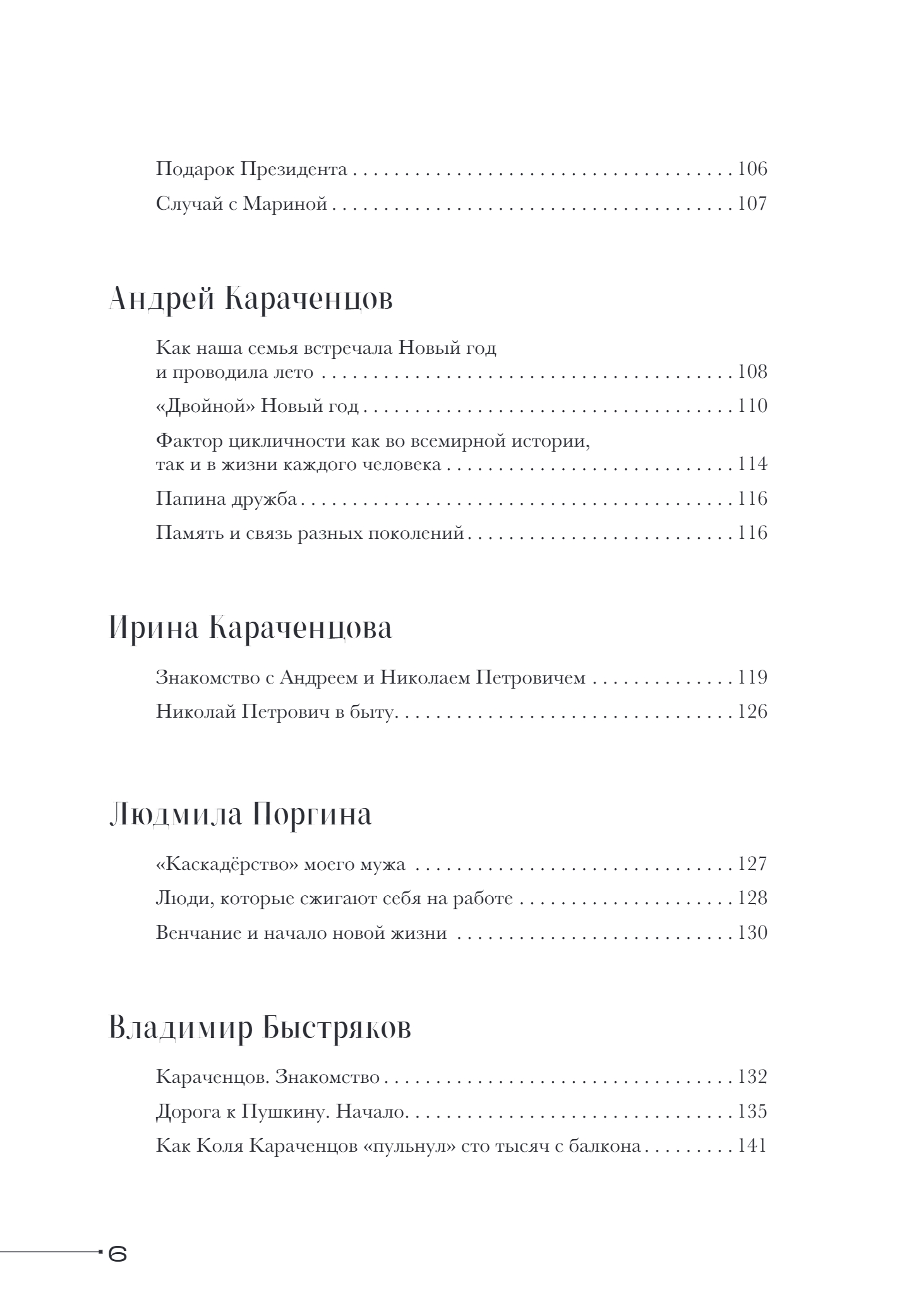 Подарок Президента 106

Случай с Мариной 107

Андрей Караченцов

Как наша семья встречала Новый год и проводила лето 108

«Двойной» Новый год 110

Фактор цикличности как во всемирной истории, так и в жизни каждого человека 114

Папина дружба 116

Память и связь разных поколений 116

Ирина Караченцова

Знакомство с Андреем и Николаем Петровичем 119

Николай Петрович в быту 126

Людмила Поргина

«Каскадёрство» моего мужа 127

Люди, которые сжигают себя на работе 128

Венчание и начало новой жизни 130

Владимир Быстряков

Караченцов. Знакомство 132

Дорога к Пушкину. Начало 135

Как Коля Караченцов «пульнул» сто тысяч с балкона 141

6